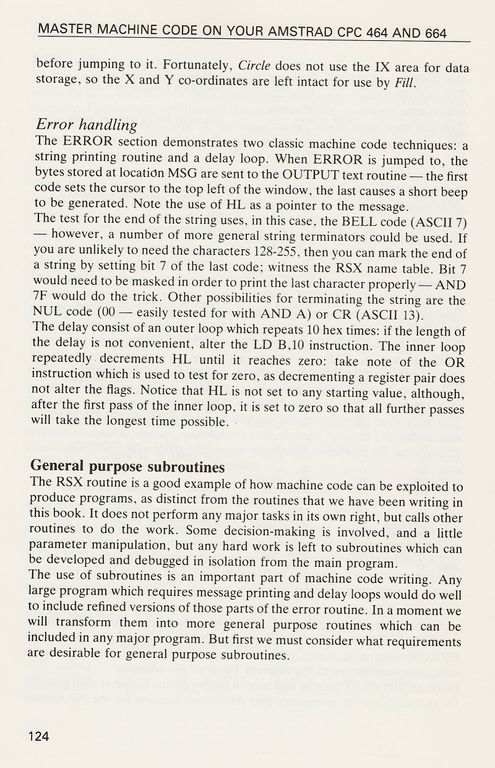 MASTER MACHINE CODE ON YOUR AMSTRAD CPC 464 AND 664

before jumping to it. Fortunately, Circle does not use the IX area for data storage, so the X and Y co-ordinates are left intact for use by Fill.

Error handling

The ERROR section demonstrates two classic machine code techniques: a string printing routine and a delay loop. When ERROR is jumped to, the bytes stored at location MSG are sent to the OUTPUT text routine — the first code sets the cursor to the top left of the window, the last causes a short beep to be generated. Note the use of HL as a pointer to the message.
The test for the end of the string uses, in this case, the BELL code (ASCII 7) — however, a number of more general string terminators could be used. If you are unlikely to need the characters 128-255, then you can mark the end of a string by setting bit 7 of the last code; witness the RSX name table. Bit 7 would need to be masked in order to print the last character properly — AND 7F would do the trick. Other possibilities for terminating the string are the NUL code (00 — easily tested for with AND A) or CR (ASCII 13).
The delay consist of an outer loop which repeats 10 hex times: if the length of the delay is not convenient, alter the LD B,10 instruction. The inner loop repeatedly decrements HL until it reaches zero: take note of the OR instruction which is used to test for zero, as decrementing a register pair does not alter the flags. Notice that HL is not set to any starting value, although, after the first pass of the inner loop, it is set to zero so that all further passes will take the longest time possible.

General purpose subroutines

The RSX routine is a good example of how machine code can be exploited to produce programs, as distinct from the routines that we have been writing in this book. It does not perform any major tasks in its own right, but calls other routines to do the work. Some decision-making is involved, and a little parameter manipulation, but any hard work is left to subroutines which can be developed and debugged in isolation from the main program.
The use of subroutines is an important part of machine code writing. Any large program which requires message printing and delay loops would do well to include refined versions of those parts of the error routine. In a moment we will transform them into more general purpose routines which can be included in any major program. But first we must consider what requirements are desirable for general purpose subroutines.

124